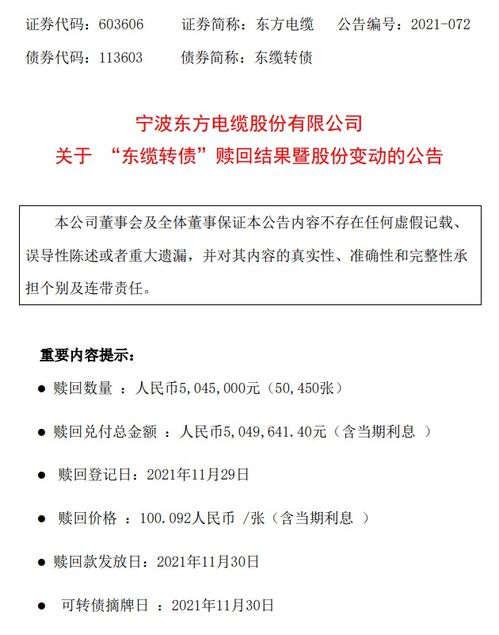 证券代码：603606　　证券简称：东方电缆　　公告编号：2021-072

债券代码：113603　　债券简称：东缆转债

宁波东方电缆股份有限公司

关于　“东缆转债”赎回结果暨股份变动的公告

本公司董事会及全体董事保证本公告内容不存在任何虚假记载、误导性陈述或者重大遗漏，并对其内容的真实性、准确性和完整性承担个别及连带责任。

重要内容提示：

● 赎回数量 ：人民币5,045,000元（50,450张）

● 赎回兑付总金额 ：人民币5,049,641.40元（含当期利息 ）

● 赎回登记日：2021年11月29日

● 赎回价格 ：100.092人民币 /张（含当期利息 ）

● 赎回款发放日：2021年11月30日

● 可转债摘牌日 ：2021年11月30日